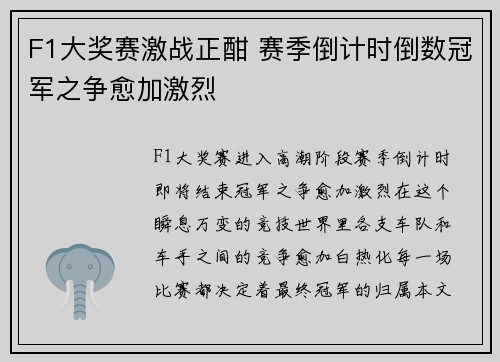 F1大奖赛激战正酣 赛季倒计时倒数冠军之争愈加激烈

F1大奖赛进入高潮阶段赛季倒计时即将结束冠军之争愈加激烈在这个瞬息万变的竞技世界里各支车队和车手之间的竞争愈加白热化每一场比赛都决定着最终冠军的归属本文